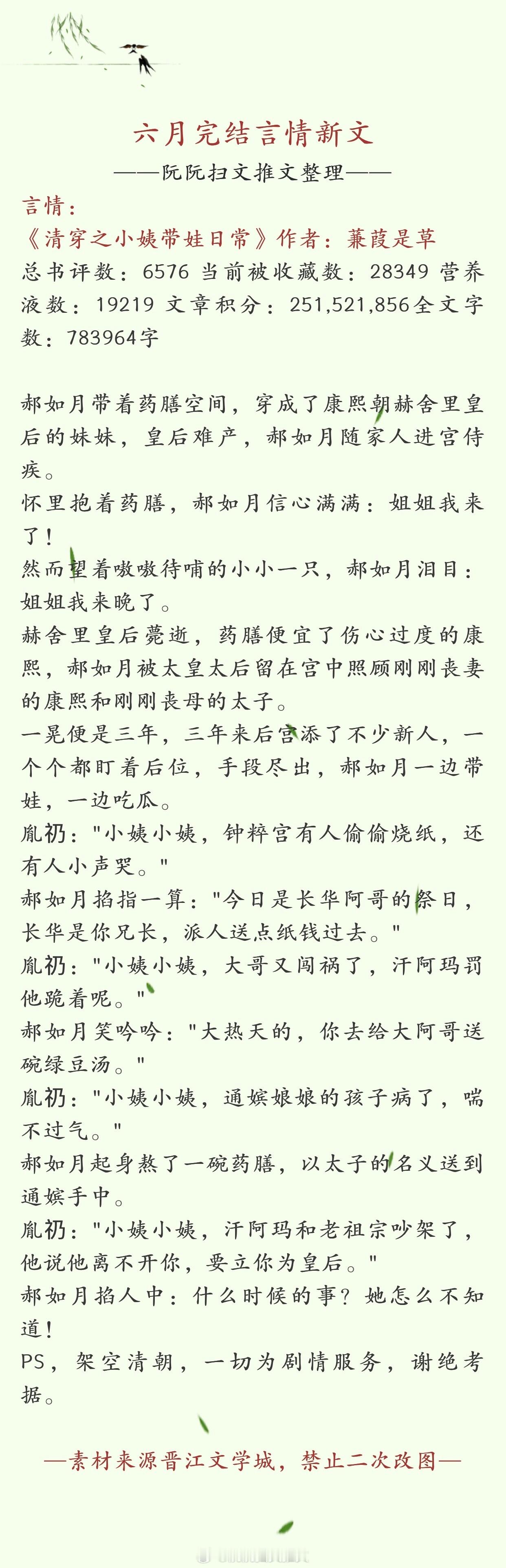 六月完结言情新文

——阮阮扫文推文整理——

言情：

《清穿之小姨带娃日常》作者：蒹葭是草

总书评数：6576 当前被收藏数：28349 营养液数：19219 文章积分：251,521,856全文字数：783964字

郝如月带着药膳空间，穿成了康熙朝赫舍里皇后的妹妹，皇后难产，郝如月随家人进宫侍疾。

怀里抱着药膳，郝如月信心满满：姐姐我来了！

然而望着嗷嗷待哺的小小一只，郝如月泪目：姐姐我来晚了。

赫舍里皇后薨逝，药膳便宜了伤心过度的康熙，郝如月被太皇太后留在宫中照顾刚刚丧妻的康熙和刚刚丧母的太子。

一晃便是三年，三年来后宫添了不少新人，一个个都盯着后位，手段尽出，郝如月一边带娃，一边吃瓜。

胤礽："小姨小姨，钟粹宫有人偷偷烧纸，还有人小声哭。"

郝如月掐指一算："今日是长华阿哥的祭日，长华是你兄长，派人送点纸钱过去。"

胤礽："小姨小姨，大哥又闯祸了，汗阿玛罚他跪着呢。"

郝如月笑吟吟："大热天的，你去给大阿哥送碗绿豆汤。"

胤礽："小姨小姨，通嫔娘娘的孩子病了，喘不过气。"

郝如月起身熬了一碗药膳，以太子的名义送到通嫔手中。

胤礽："小姨小姨，汗阿玛和老祖宗吵架了，他说他离不开你，要立你为皇后。"

郝如月掐人中：什么时候的事？她怎么不知道！

PS，架空清朝，一切为剧情服务，谢绝考据。

—素材来源晋江文学城，禁止二次改图—